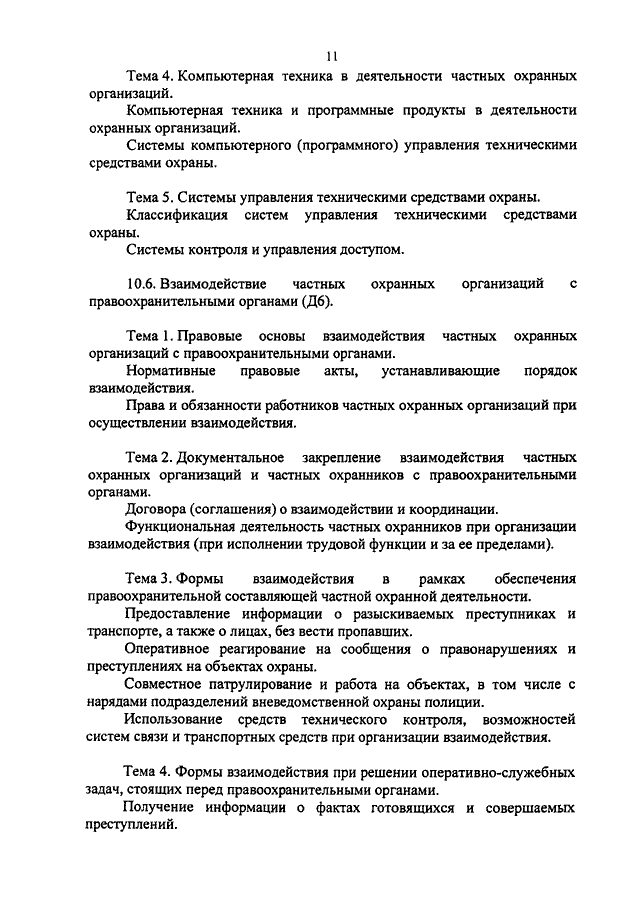 11

Тема 4. Компьютерная техника в деятельности частных охранных организаций.

Компьютерная техника и программные продукты в деятельности охранных организаций.

Системы компьютерного (программного) управления техническими средствами охраны.

Тема 5. Системы управления техническими средствами охраны.

Классификация систем управления техническими средствами охраны.

Системы контроля и управления доступом.

10.6. Взаимодействие частных охранных организаций с правоохранительными органами (Д6).

Тема 1. Правовые основы взаимодействия частных охранных организаций с правоохранительными органами.

Нормативные правовые акты, устанавливающие порядок взаимодействия.

Права и обязанности работников частных охранных организаций при осуществлении взаимодействия.

Тема 2. Документальное закрепление взаимодействия частных охранных организаций и частных охранников с правоохранительными органами.

Договора (соглашения) о взаимодействии и координации.

Функциональная деятельность частных охранников при организации взаимодействия (при исполнении трудовой функции и за ее пределами).

Тема 3. Формы взаимодействия в рамках обеспечения правоохранительной составляющей частной охранной деятельности.

Предоставление информации о разыскиваемых преступниках и транспорте, а также о лицах, без вести пропавших.

Оперативное реагирование на сообщения о правонарушениях и преступлениях на объектах охраны.

Совместное патрулирование и работа на объектах, в том числе с нарядами подразделений вневедомственной охраны полиции.

Использование средств технического контроля, возможностей систем связи и транспортных средств при организации взаимодействия.

Тема 4. Формы взаимодействия при решении оперативно-служебных задач, стоящих перед правоохранительными органами.

Получение информации о фактах готовящихся и совершаемых преступлений.